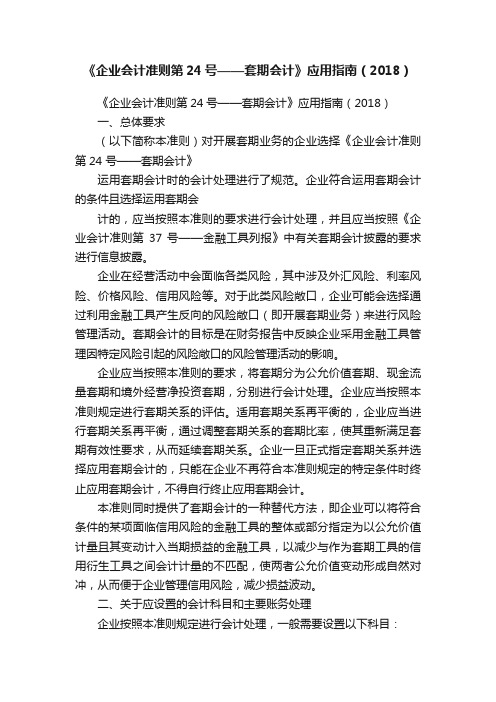 《企业会计准则第 24 号——套期会计》应用指南（2018）

《企业会计准则第 24 号——套期会计》应用指南（2018）

一、总体要求

（以下简称本准则）对开展套期业务的企业选择《企业会计准则第 24 号——套期会计》

运用套期会计时的会计处理进行了规范。企业符合运用套期会计的条件且选择运用套期会

计的，应当按照本准则的要求进行会计处理，并且应当按照《企业会计准则第 37 号——金融工具列报》中有关套期会计披露的要求进行信息披露。

企业在经营活动中会面临各类风险，其中涉及外汇风险、利率风险、价格风险、信用风险等。对于此类风险敞口，企业可能会选择通过利用金融工具产生反向的风险敞口（即开展套期业务）来进行风险管理活动。套期会计的目标是在财务报告中反映企业采用金融工具管理因特定风险引起的风险敞口的风险管理活动的影响。

企业应当按照本准则的要求，将套期分为公允价值套期、现金流量套期和境外经营净投资套期，分别进行会计处理。企业应当按照本准则规定进行套期关系的评估。适用套期关系再平衡的，企业应当进行套期关系再平衡，通过调整套期关系的套期比率，使其重新满足套期有效性要求，从而延续套期关系。企业一旦正式指定套期关系并选择应用套期会计的，只能在企业不再符合本准则规定的特定条件时终止应用套期会计，不得自行终止应用套期会计。

本准则同时提供了套期会计的一种替代方法，即企业可以将符合条件的某项面临信用风险的金融工具的整体或部分指定为以公允价值计量且其变动计入当期损益的金融工具，以减少与作为套期工具的信用衍生工具之间会计计量的不匹配，使两者公允价值变动形成自然对冲，从而便于企业管理信用风险，减少损益波动。

二、关于应设置的会计科目和主要账务处理

企业按照本准则规定进行会计处理，一般需要设置以下科目：